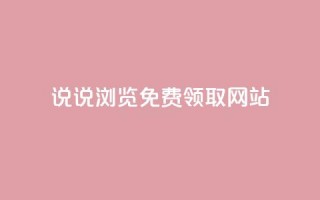 说说浏览免费领取网站